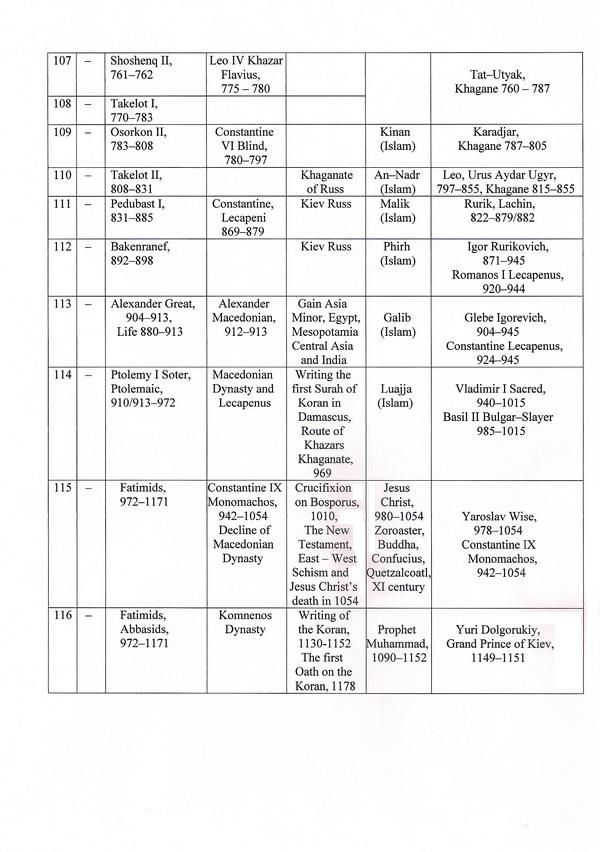 | 107 | – | Shoshenq II, 761–762 | Leo IV Khazar Flavius, 775 – 780 | | | Tat–Utyak, Khagane 760 – 787 |
|---|---|---|---|---|---|---|
| 108 | – | Takelot I, 770–783 | | | | |
| 109 | – | Osorkon II, 783–808 | Constantine VI Blind, 780–797 | | Kinan (Islam) | Karadjar, Khagane 787–805 |
| 110 | – | Takelot II, 808–831 | | Khaganate of Russ | An–Nadr (Islam) | Leo, Urus Aydar Ugyr, 797–855, Khagane 815–855 |
| 111 | – | Pedubast I, 831–885 | Constantine, Lecapeni 869–879 | Kiev Russ | Malik (Islam) | Rurik, Lachin, 822–879/882 |
| 112 | – | Bakenranef, 892–898 | | Kiev Russ | Phirh (Islam) | Igor Rurikovich, 871–945 Romanos I Lecapenus, 920–944 |
| 113 | – | Alexander Great, 904–913, Life 880–913 | Alexander Macedonian, 912–913 | Gain Asia Minor, Egypt, Mesopotamia Central Asia and India | Galib (Islam) | Glebe Igorevich, 904–945 Constantine Lecapenus, 924–945 |
| 114 | – | Ptolemy I Soter, Ptolemaic, 910/913–972 | Macedonian Dynasty and Lecapenus | Writing the first Surah of Koran in Damascus, Route of Khazars Khaganate, 969 | Luajja (Islam) | Vladimir I Sacred, 940–1015 Basil II Bulgar–Slayer 985–1015 |
| 115 | – | Fatimids, 972–1171 | Constantine IX Monomachos, 942–1054 Decline of Macedonian Dynasty | Crucifixion on Bosporus, 1010, The New Testament, East – West Schism and Jesus Christ's death in 1054 | Jesus Christ, 980–1054 Zoroaster, Buddha, Confucius, Quetzalcoatl, XI century | Yaroslav Wise, 978–1054 Constantine IX Monomachos, 942–1054 |
| 116 | – | Fatimids, Abbasids, 972–1171 | Komnenos Dynasty | Writing of the Koran, 1130-1152 The first Oath on the Koran, 1178 | Prophet Muhammad, 1090–1152 | Yuri Dolgorukiy, Grand Prince of Kiev, 1149–1151 |